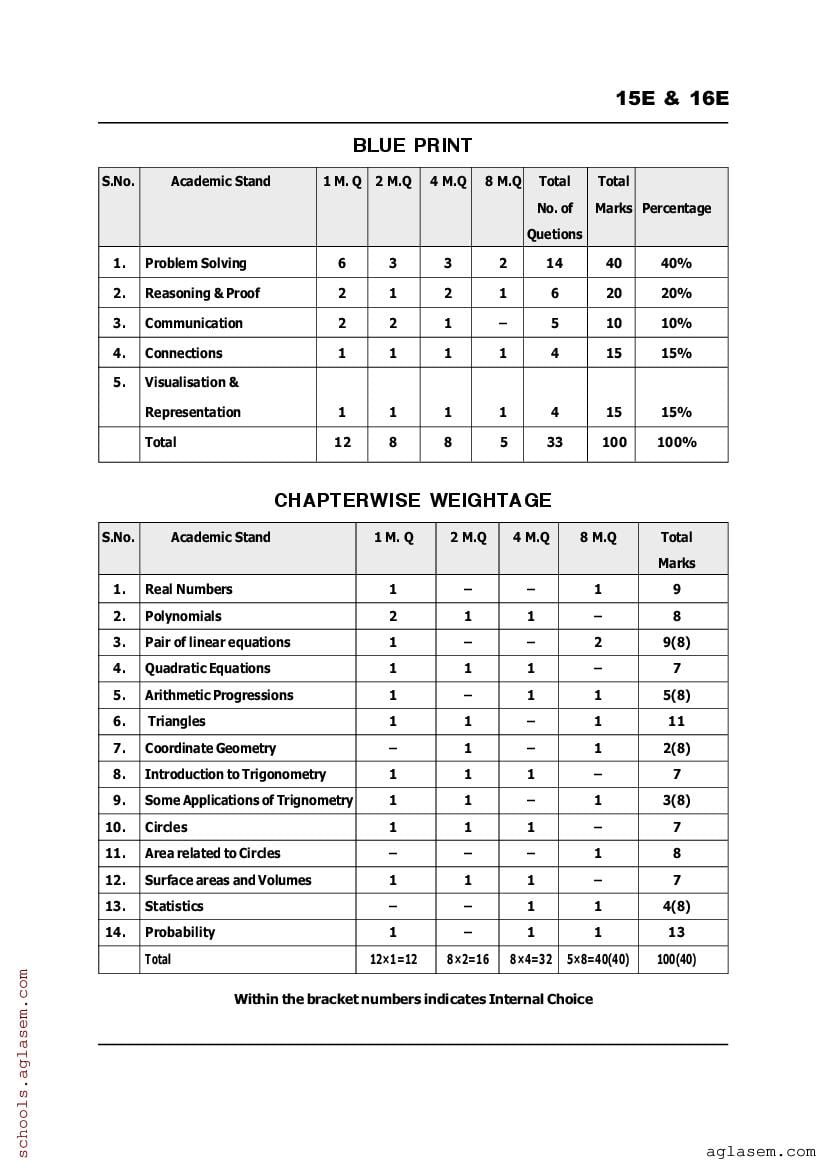 15E & 16E

BLUE PRINT

| S.No. | Academic Stand | 1 M. Q | 2 M.Q | 4 M.Q | 8 M.Q | Total No. of Quetions | Total Marks | Percentage |
|---|---|---|---|---|---|---|---|---|
| 1. | Problem Solving | 6 | 3 | 3 | 2 | 14 | 40 | 40% |
| 2. | Reasoning & Proof | 2 | 1 | 2 | 1 | 6 | 20 | 20% |
| 3. | Communication | 2 | 2 | 1 | – | 5 | 10 | 10% |
| 4. | Connections | 1 | 1 | 1 | 1 | 4 | 15 | 15% |
| 5. | Visualisation & Representation | 1 | 1 | 1 | 1 | 4 | 15 | 15% |
| | Total | 12 | 8 | 8 | 5 | 33 | 100 | 100% |

CHAPTERWISE WEIGHTAGE

| S.No. | Academic Stand | 1 M. Q | 2 M.Q | 4 M.Q | 8 M.Q | Total Marks |
|---|---|---|---|---|---|---|
| 1. | Real Numbers | 1 | – | – | 1 | 9 |
| 2. | Polynomials | 2 | 1 | 1 | – | 8 |
| 3. | Pair of linear equations | 1 | – | – | 2 | 9(8) |
| 4. | Quadratic Equations | 1 | 1 | 1 | – | 7 |
| 5. | Arithmetic Progressions | 1 | – | 1 | 1 | 5(8) |
| 6. | Triangles | 1 | 1 | – | 1 | 11 |
| 7. | Coordinate Geometry | – | 1 | – | 1 | 2(8) |
| 8. | Introduction to Trigonometry | 1 | 1 | 1 | – | 7 |
| 9. | Some Applications of Trignometry | 1 | 1 | – | 1 | 3(8) |
| 10. | Circles | 1 | 1 | 1 | – | 7 |
| 11. | Area related to Circles | – | – | – | 1 | 8 |
| 12. | Surface areas and Volumes | 1 | 1 | 1 | – | 7 |
| 13. | Statistics | – | – | 1 | 1 | 4(8) |
| 14. | Probability | 1 | – | 1 | 1 | 13 |
| | Total | 12×1=12 | 8×2=16 | 8×4=32 | 5×8=40(40) | 100(40) |

Within the bracket numbers indicates Internal Choice

schools.aglasem.com

aglasem.com